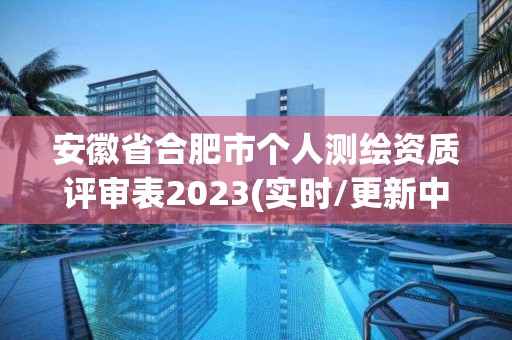 安徽省合肥市个人测绘资质评审表2023(实时/更新中